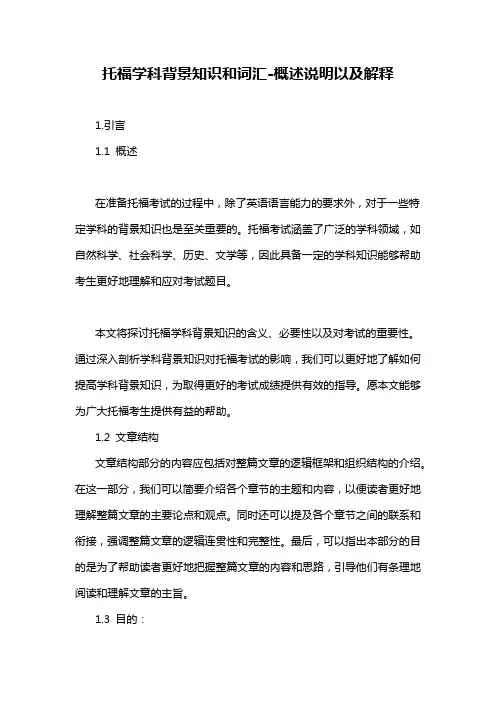 托福学科背景知识和词汇-概述说明以及解释

1.引言

1.1 概述

在准备托福考试的过程中，除了英语语言能力的要求外，对于一些特定学科的背景知识也是至关重要的。托福考试涵盖了广泛的学科领域，如自然科学、社会科学、历史、文学等，因此具备一定的学科知识能够帮助考生更好地理解和应对考试题目。

本文将探讨托福学科背景知识的含义、必要性以及对考试的重要性。通过深入剖析学科背景知识对托福考试的影响，我们可以更好地了解如何提高学科背景知识，为取得更好的考试成绩提供有效的指导。愿本文能够为广大托福考生提供有益的帮助。

1.2 文章结构

文章结构部分的内容应包括对整篇文章的逻辑框架和组织结构的介绍。在这一部分，我们可以简要介绍各个章节的主题和内容，以便读者更好地理解整篇文章的主要论点和观点。同时还可以提及各个章节之间的联系和衔接，强调整篇文章的逻辑连贯性和完整性。最后，可以指出本部分的目的是为了帮助读者更好地把握整篇文章的内容和思路，引导他们有条理地阅读和理解文章的主旨。

1.3 目的：